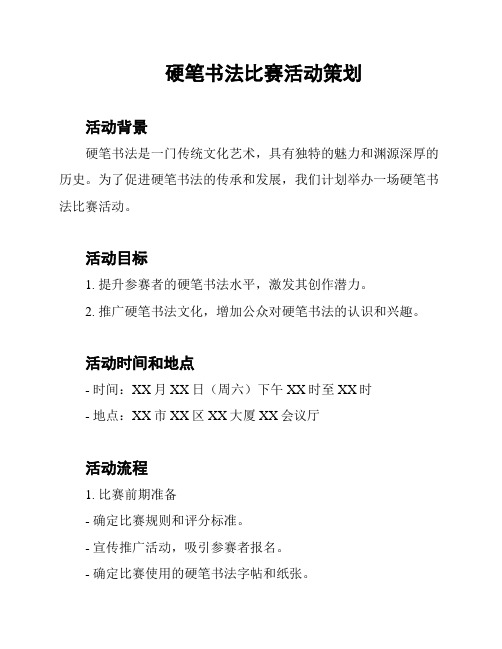 硬笔书法比赛活动策划

活动背景

硬笔书法是一门传统文化艺术，具有独特的魅力和渊源深厚的历史。为了促进硬笔书法的传承和发展，我们计划举办一场硬笔书法比赛活动。

活动目标

1. 提升参赛者的硬笔书法水平，激发其创作潜力。

2. 推广硬笔书法文化，增加公众对硬笔书法的认识和兴趣。

活动时间和地点

- 时间：XX 月 XX 日（周六）下午 XX 时至 XX 时

- 地点：XX 市 XX 区 XX 大厦 XX 会议厅

活动流程

1. 比赛前期准备

- 确定比赛规则和评分标准。

- 宣传推广活动，吸引参赛者报名。

- 确定比赛使用的硬笔书法字帖和纸张。